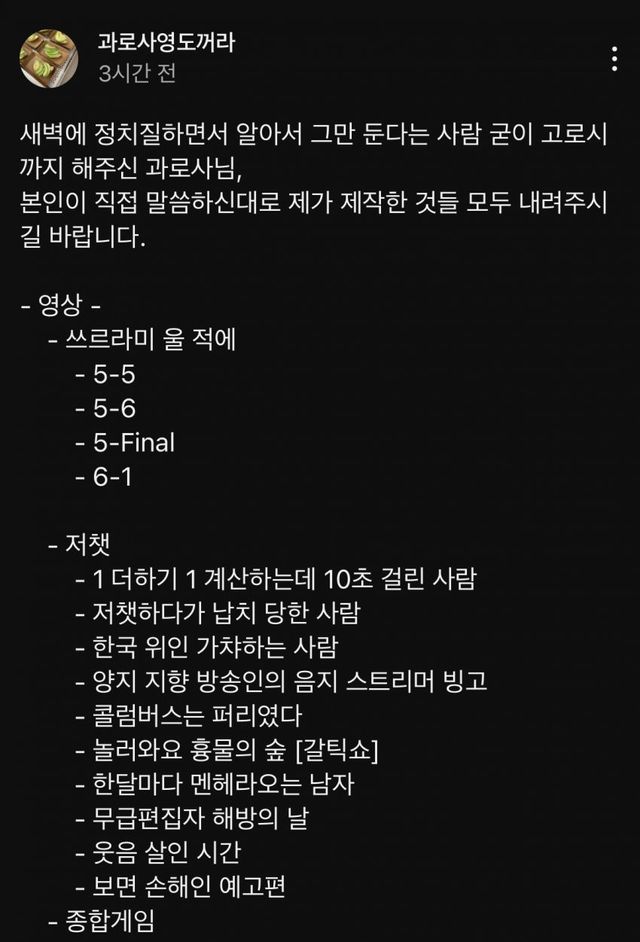 과로사영도꺼라
3시간 전

새벽에 정치질하면서 알아서 그만 둔다는 사람 굳이 고로시까지 해주신 과로사님,
본인이 직접 말씀하신대로 제가 제작한 것들 모두 내려주시길 바랍니다.

- 영상 -
- 쓰르라미 울 적에
- 5-5
- 5-6
- 5-Final
- 6-1

- 저챗
- 1 더하기 1 계산하는데 10초 걸린 사람
- 저챗하다가 납치 당한 사람
- 한국 위인 가챠하는 사람
- 양지 지향 방송인의 음지 스트리머 빙고
- 콜럼버스는 퍼리였다
- 놀러와요 흉물의 숲 [갈틱쇼]
- 한달마다 멘헤라오는 남자
- 무급편집자 해방의 날
- 웃음 살인 시간
- 보면 손해인 예고편
- 종합게임